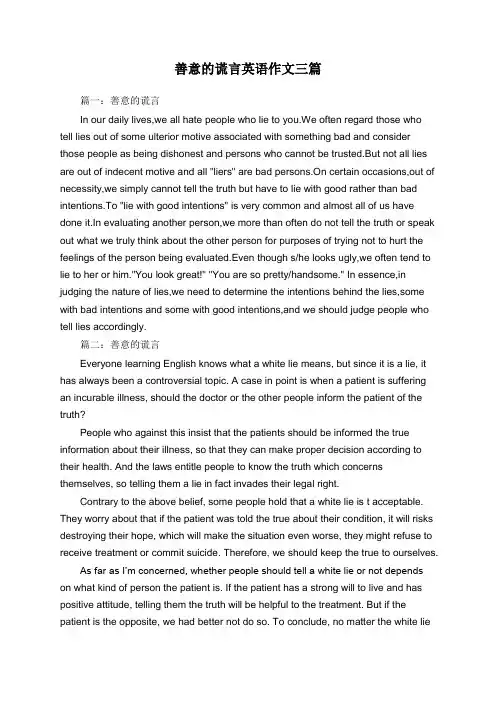 善意的谎言英语作文三篇

篇一：善意的谎言

In our daily lives,we all hate people who lie to you.We often regard those who tell lies out of some ulterior motive associated with something bad and consider those people as being dishonest and persons who cannot be trusted.But not all lies are out of indecent motive and all "liers" are bad persons.On certain occasions,out of necessity,we simply cannot tell the truth but have to lie with good rather than bad intentions.To "lie with good intentions" is very common and almost all of us have done it.In evaluating another person,we more than often do not tell the truth or speak out what we truly think about the other person for purposes of trying not to hurt the feelings of the person being evaluated.Even though s/he looks ugly,we often tend to lie to her or him."You look great!" "You are so pretty/handsome." In essence,in judging the nature of lies,we need to determine the intentions behind the lies,some with bad intentions and some with good intentions,and we should judge people who tell lies accordingly.

篇二：善意的谎言

Everyone learning English knows what a white lie means, but since it is a lie, it has always been a controversial topic. A case in point is when a patient is suffering an incurable illness, should the doctor or the other people inform the patient of the truth?

People who against this insist that the patients should be informed the true information about their illness, so that they can make proper decision according to their health. And the laws entitle people to know the truth which concerns themselves, so telling them a lie in fact invades their legal right.

Contrary to the above belief, some people hold that a white lie is t acceptable. They worry about that if the patient was told the true about their condition, it will risks destroying their hope, which will make the situation even worse, they might refuse to receive treatment or commit suicide. Therefore, we should keep the true to ourselves.

As far as I'm concerned, whether people should tell a white lie or not depends on what kind of person the patient is. If the patient has a strong will to live and has positive attitude, telling them the truth will be helpful to the treatment. But if the patient is the opposite, we had better not do so. To conclude, no matter the white lie